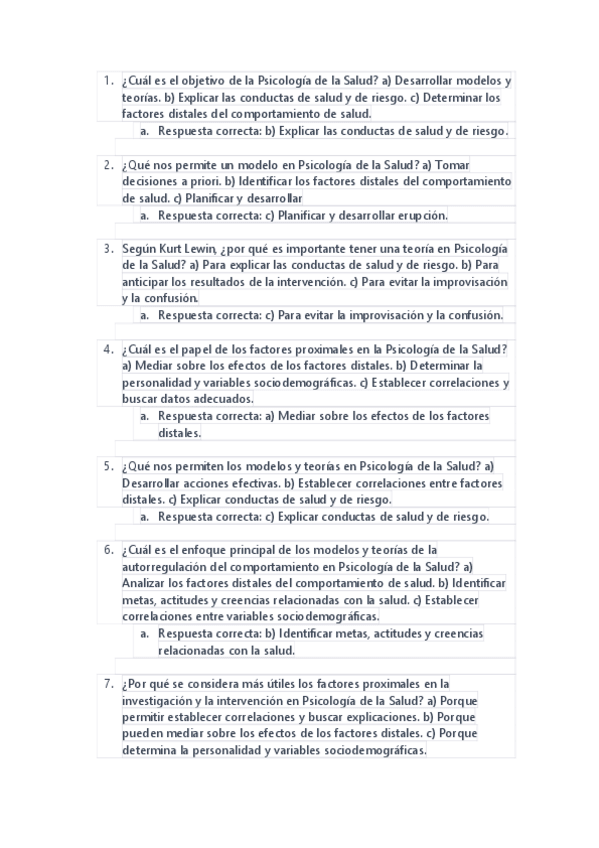 1. ¿Cuál es el objetivo de la Psicología de la Salud? a) Desarrollar modelos y teorías. b) Explicar las conductas de salud y de riesgo. c) Determinar los factores distales del comportamiento de salud.
a. Respuesta correcta: b) Explicar las conductas de salud y de riesgo.

2. ¿Qué nos permite un modelo en Psicología de la Salud? a) Tomar decisiones a priori. b) Identificar los factores distales del comportamiento de salud. c) Planificar y desarrollar
a. Respuesta correcta: c) Planificar y desarrollar erupción.

3. Según Kurt Lewin, ¿por qué es importante tener una teoría en Psicología de la Salud? a) Para explicar las conductas de salud y de riesgo. b) Para anticipar los resultados de la intervención. c) Para evitar la improvisación y la confusión.
a. Respuesta correcta: c) Para evitar la improvisación y la confusión.

4. ¿Cuál es el papel de los factores proximales en la Psicología de la Salud? a) Mediar sobre los efectos de los factores distales. b) Determinar la personalidad y variables sociodemográficas. c) Establecer correlaciones y buscar datos adecuados.
a. Respuesta correcta: a) Mediar sobre los efectos de los factores distales.

5. ¿Qué nos permiten los modelos y teorías en Psicología de la Salud? a) Desarrollar acciones efectivas. b) Establecer correlaciones entre factores distales. c) Explicar conductas de salud y de riesgo.
a. Respuesta correcta: c) Explicar conductas de salud y de riesgo.

6. ¿Cuál es el enfoque principal de los modelos y teorías de la autorregulación del comportamiento en Psicología de la Salud? a) Analizar los factores distales del comportamiento de salud. b) Identificar metas, actitudes y creencias relacionadas con la salud. c) Establecer correlaciones entre variables sociodemográficas.
a. Respuesta correcta: b) Identificar metas, actitudes y creencias relacionadas con la salud.

7. ¿Por qué se considera más útiles los factores proximales en la investigación y la intervención en Psicología de la Salud? a) Porque permitir establecer correlaciones y buscar explicaciones. b) Porque pueden mediar sobre los efectos de los factores distales. c) Porque determina la personalidad y variables sociodemográficas.